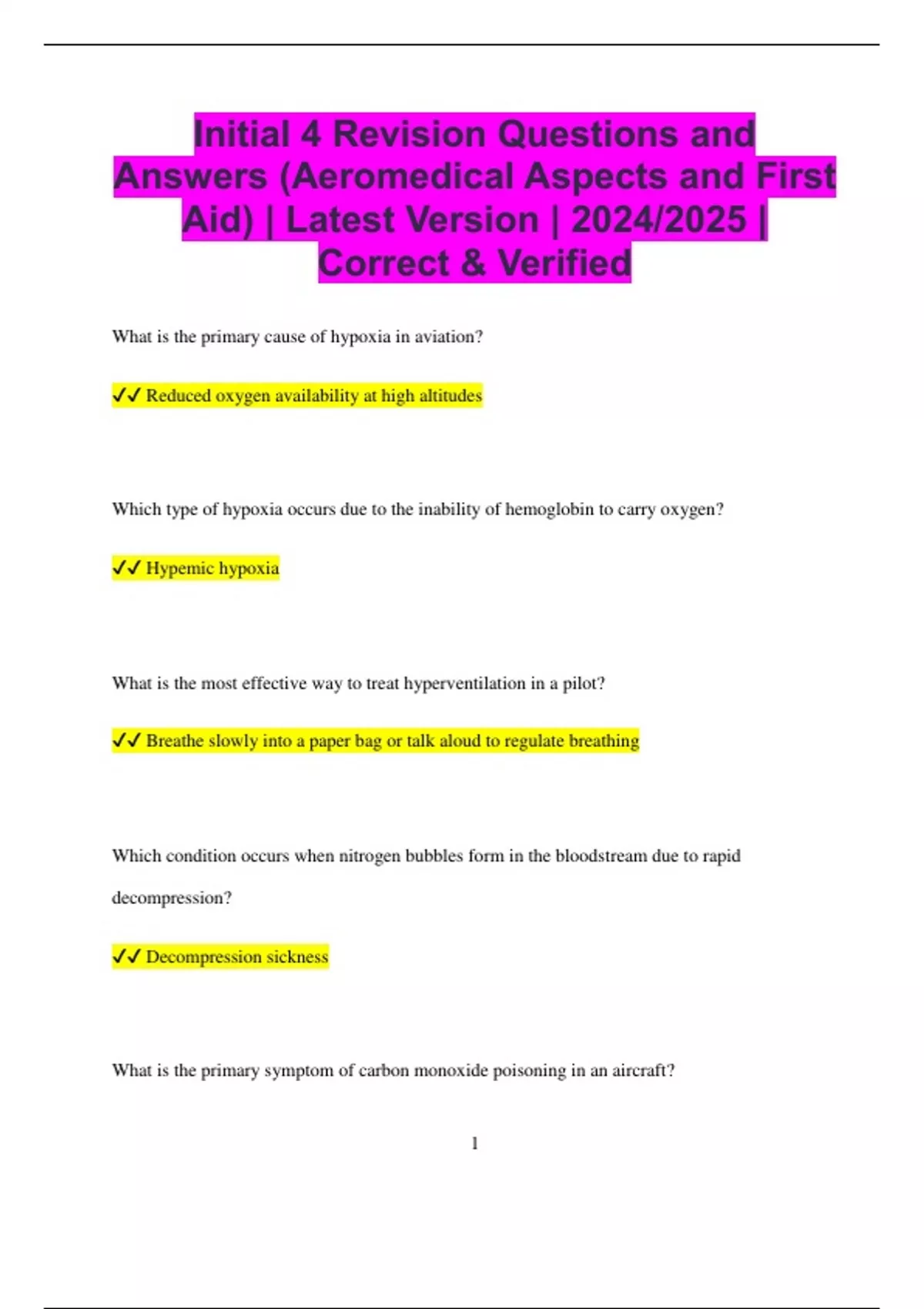 Initial 4 Revision Questions and Answers (Aeromedical Aspects and First Aid) | Latest Version | 2024/2025 | Correct & Verified

What is the primary cause of hypoxia in aviation?

✓✓ Reduced oxygen availability at high altitudes

Which type of hypoxia occurs due to the inability of hemoglobin to carry oxygen?

✓✓ Hypemic hypoxia

What is the most effective way to treat hyperventilation in a pilot?

✓✓ Breathe slowly into a paper bag or talk aloud to regulate breathing

Which condition occurs when nitrogen bubbles form in the bloodstream due to rapid decompression?

✓✓ Decompression sickness

What is the primary symptom of carbon monoxide poisoning in an aircraft?

1